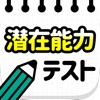 潜在能力
テスト